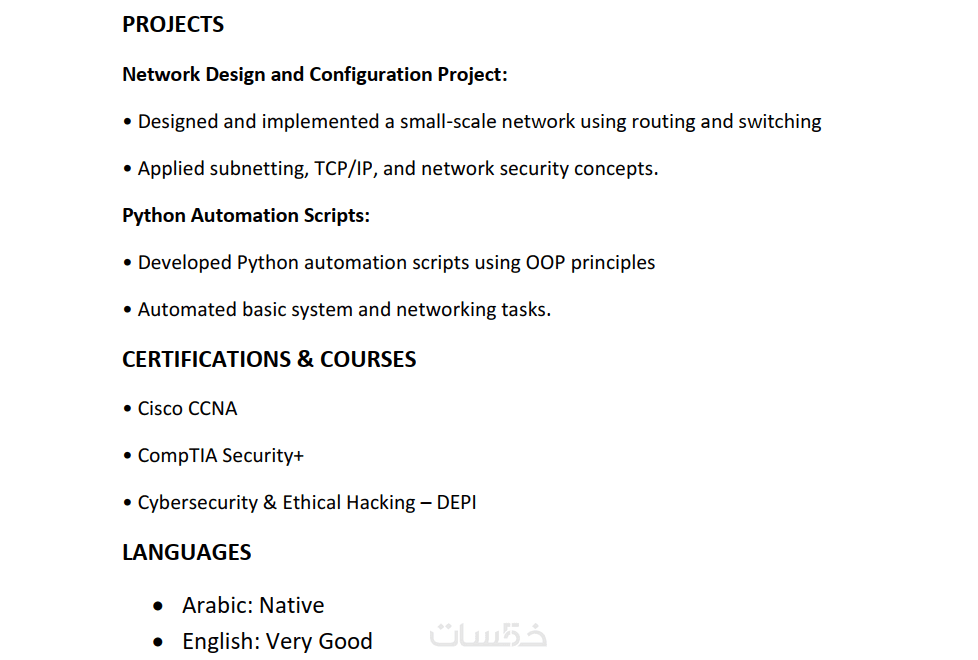 PROJECTS

Network Design and Configuration Project:

• Designed and implemented a small-scale network using routing and switching

• Applied subnetting, TCP/IP, and network security concepts.

Python Automation Scripts:

• Developed Python automation scripts using OOP principles

• Automated basic system and networking tasks.

CERTIFICATIONS & COURSES

• Cisco CCNA

• CompTIA Security+

• Cybersecurity & Ethical Hacking – DEPI

LANGUAGES

• Arabic: Native

• English: Very Good

خمسات